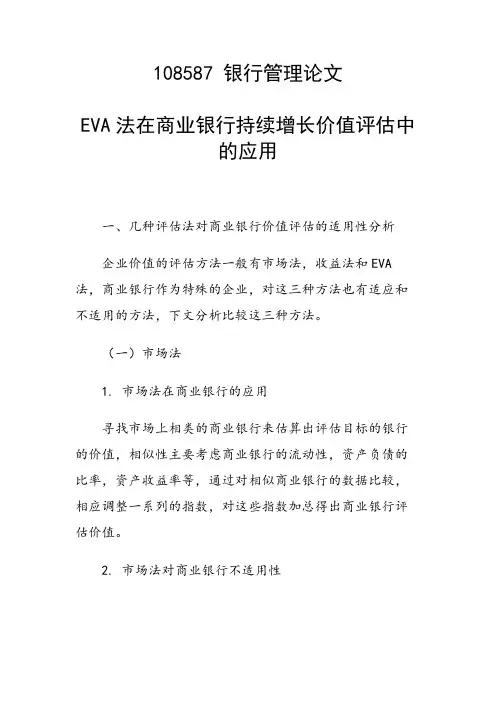 108587 银行管理论文

EVA 法在商业银行持续增长价值评估中的应用

一、几种评估法对商业银行价值评估的适用性分析

企业价值的评估方法一般有市场法，收益法和 EVA 法，商业银行作为特殊的企业，对这三种方法也有适应和不适用的方法，下文分析比较这三种方法。

（一）市场法

1. 市场法在商业银行的应用

寻找市场上相类的商业银行来估算出评估目标的银行的价值，相似性主要考虑商业银行的流动性，资产负债的比率，资产收益率等，通过对相似商业银行的数据比较，相应调整一系列的指数，对这些指数加总得出商业银行评估价值。

2. 市场法对商业银行不适用性